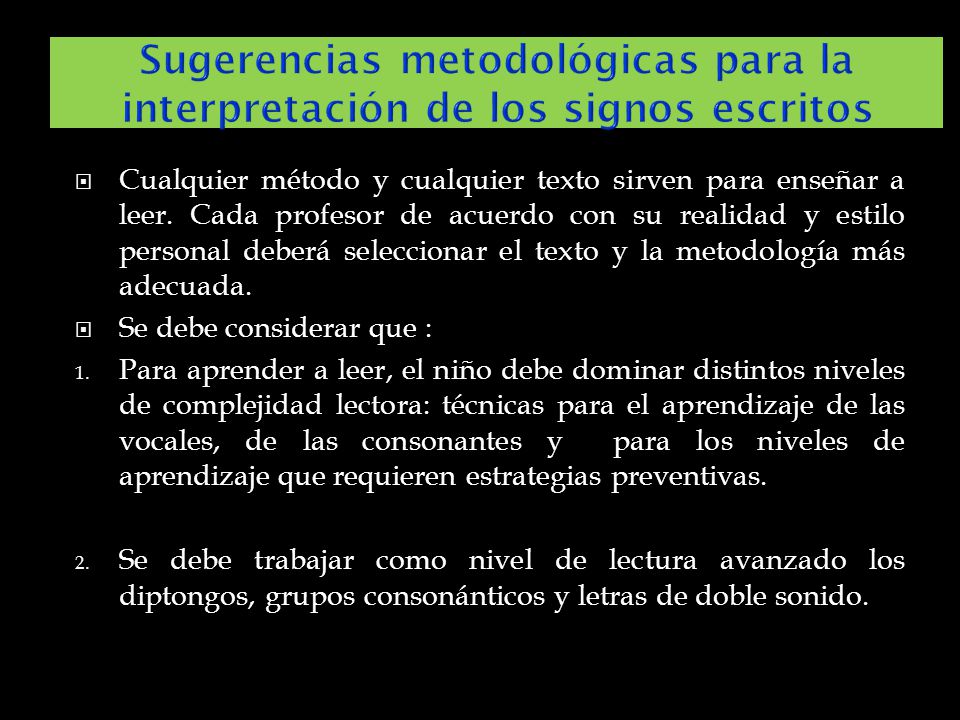 Sugerencias metodológicas para la interpretación de los signos escritos

Cualquier método y cualquier texto sirven para enseñar a leer. Cada profesor de acuerdo con su realidad y estilo personal deberá seleccionar el texto y la metodología más adecuada.

Se debe considerar que :

1. Para aprender a leer, el niño debe dominar distintos niveles de complejidad lectora: técnicas para el aprendizaje de las vocales, de las consonantes y para los niveles de aprendizaje que requieren estrategias preventivas.

2. Se debe trabajar como nivel de lectura avanzado los diptongos, grupos consonánticos y letras de doble sonido.